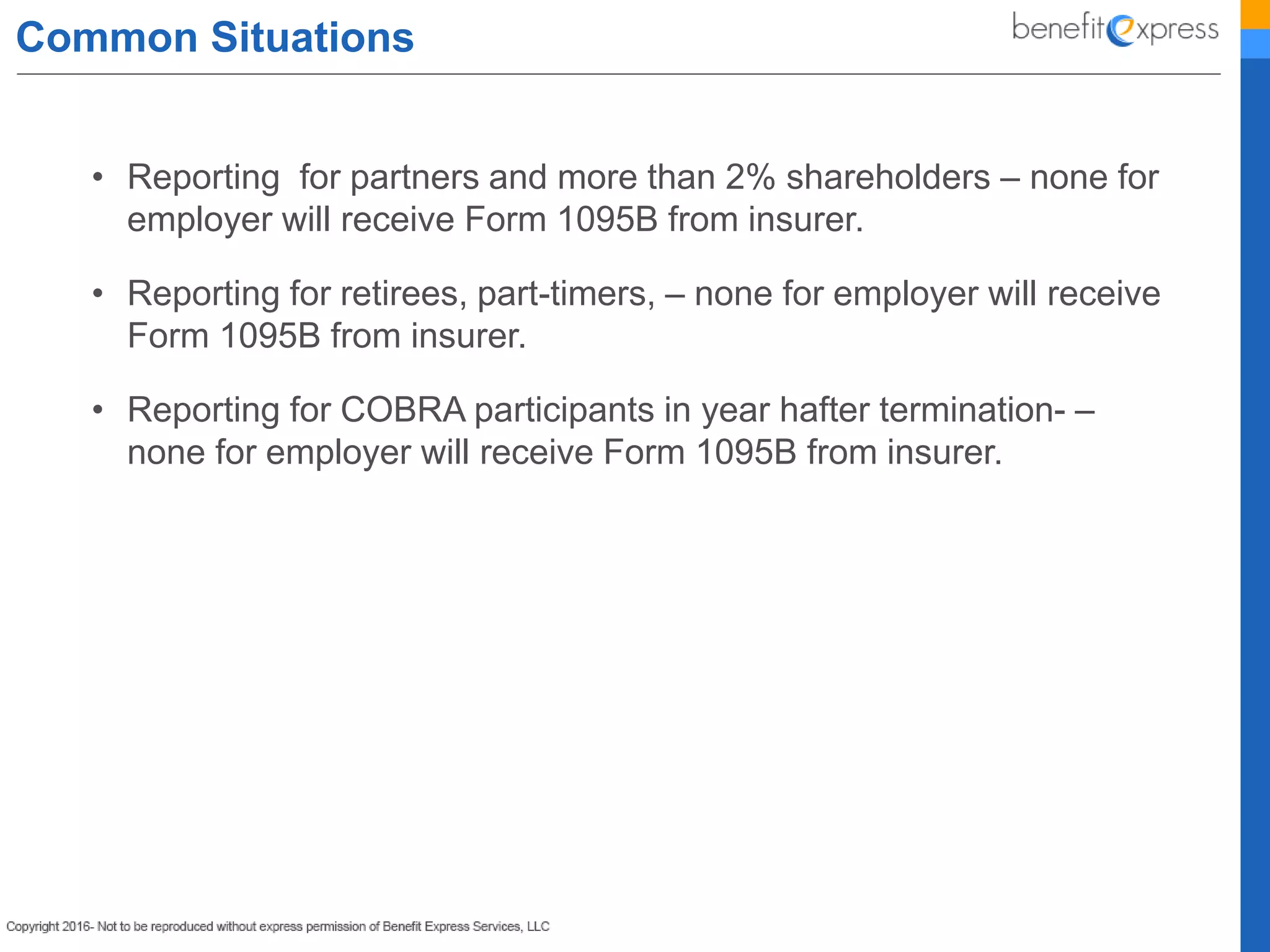 Common Situations

benefit express

• Reporting for partners and more than 2% shareholders – none for employer will receive Form 1095B from insurer.

• Reporting for retirees, part-timers, – none for employer will receive Form 1095B from insurer.

• Reporting for COBRA participants in year hafter termination- – none for employer will receive Form 1095B from insurer.

Copyright 2016- Not to be reproduced without express permission of Benefit Express Services, LLC